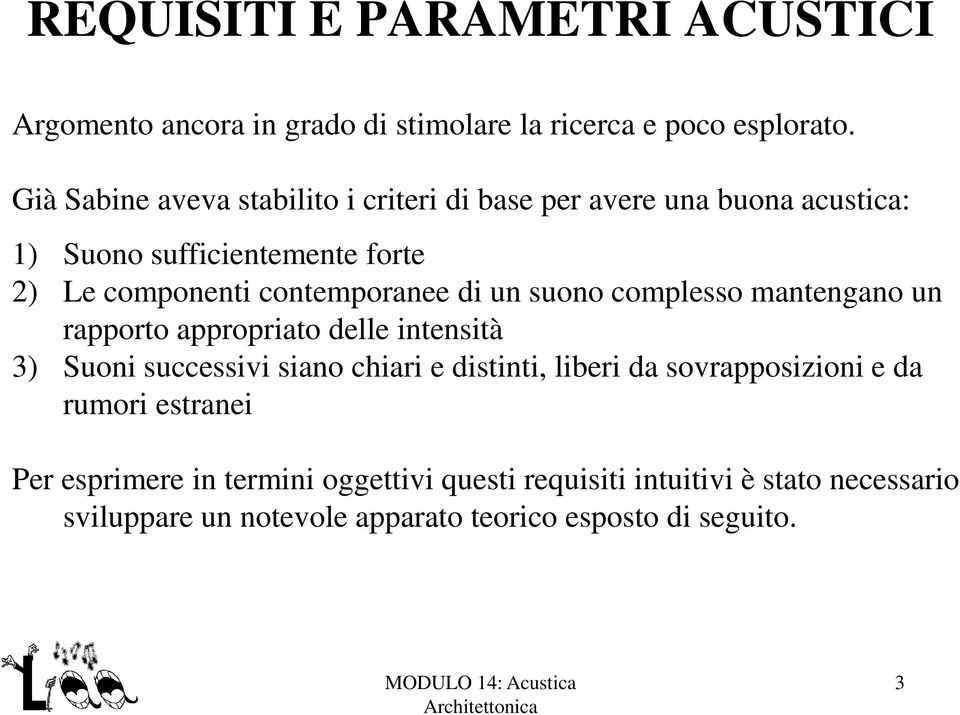 REQUISITI E PARAMETRI ACUSTICI

Argomento ancora in grado di stimolare la ricerca e poco esplorato.

Già Sabine aveva stabilito i criteri di base per avere una buona acustica:

1) Suono sufficientemente forte
2) Le componenti contemporanee di un suono complesso mantengano un rapporto appropriato delle intensità
3) Suoni successivi siano chiari e distinti, liberi da sovrapposizioni e da rumori estranei

Per esprimere in termini oggettivi questi requisiti intuitivi è stato necessario sviluppare un notevole apparato teorico esposto di seguito.

MODULO 14: Acustica Architettonica

3